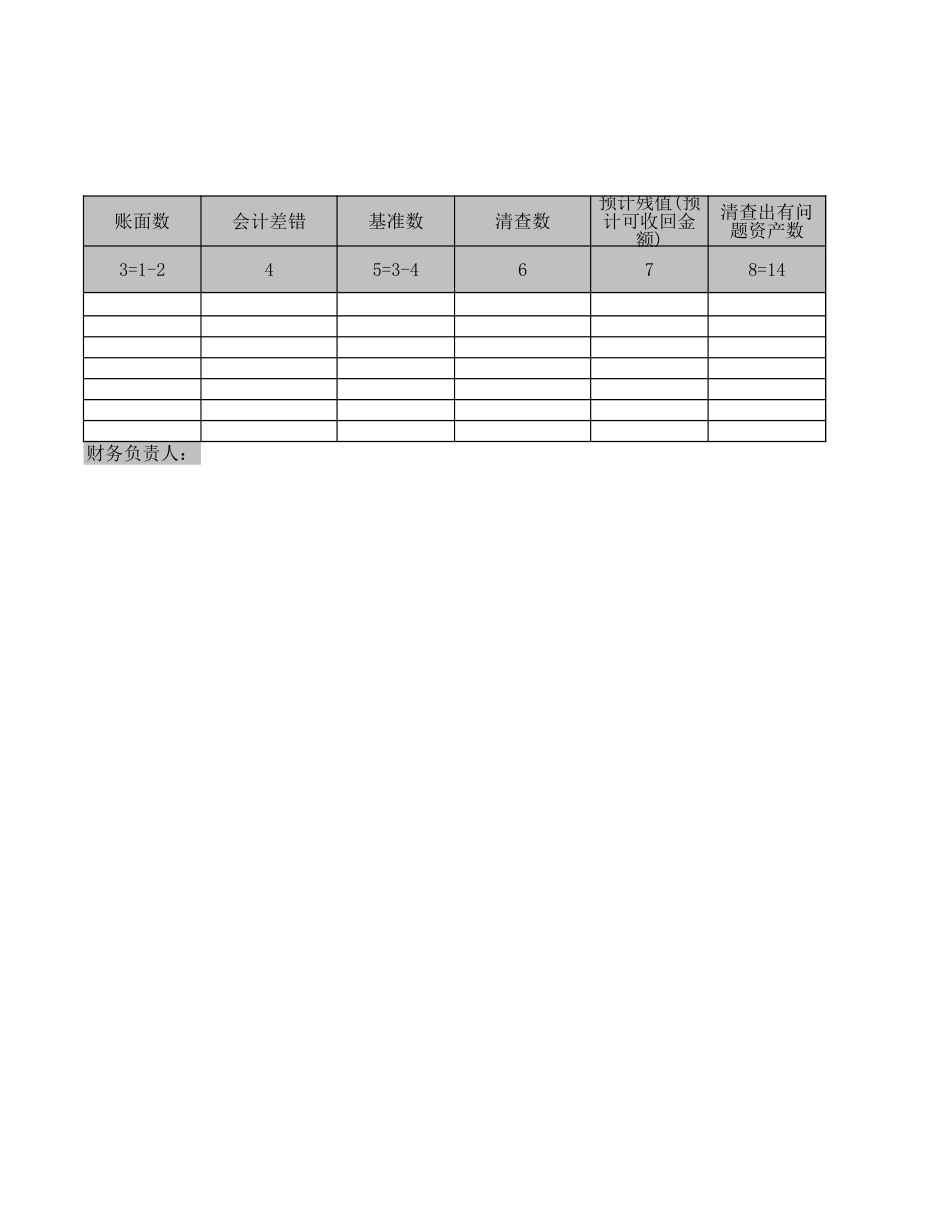 | 账面数 | 会计差错 | 基准数 | 清查数 | 预计残值(预计可收回金额) | 清查出有问题资产数 |
|---|---|---|---|---|---|
| 3=1-2 | 4 | 5=3-4 | 6 | 7 | 8=14 |
|  |  |  |  |  |  |
|  |  |  |  |  |  |
|  |  |  |  |  |  |
|  |  |  |  |  |  |
|  |  |  |  |  |  |
|  |  |  |  |  |  |
|  |  |  |  |  |  |

财务负责人：